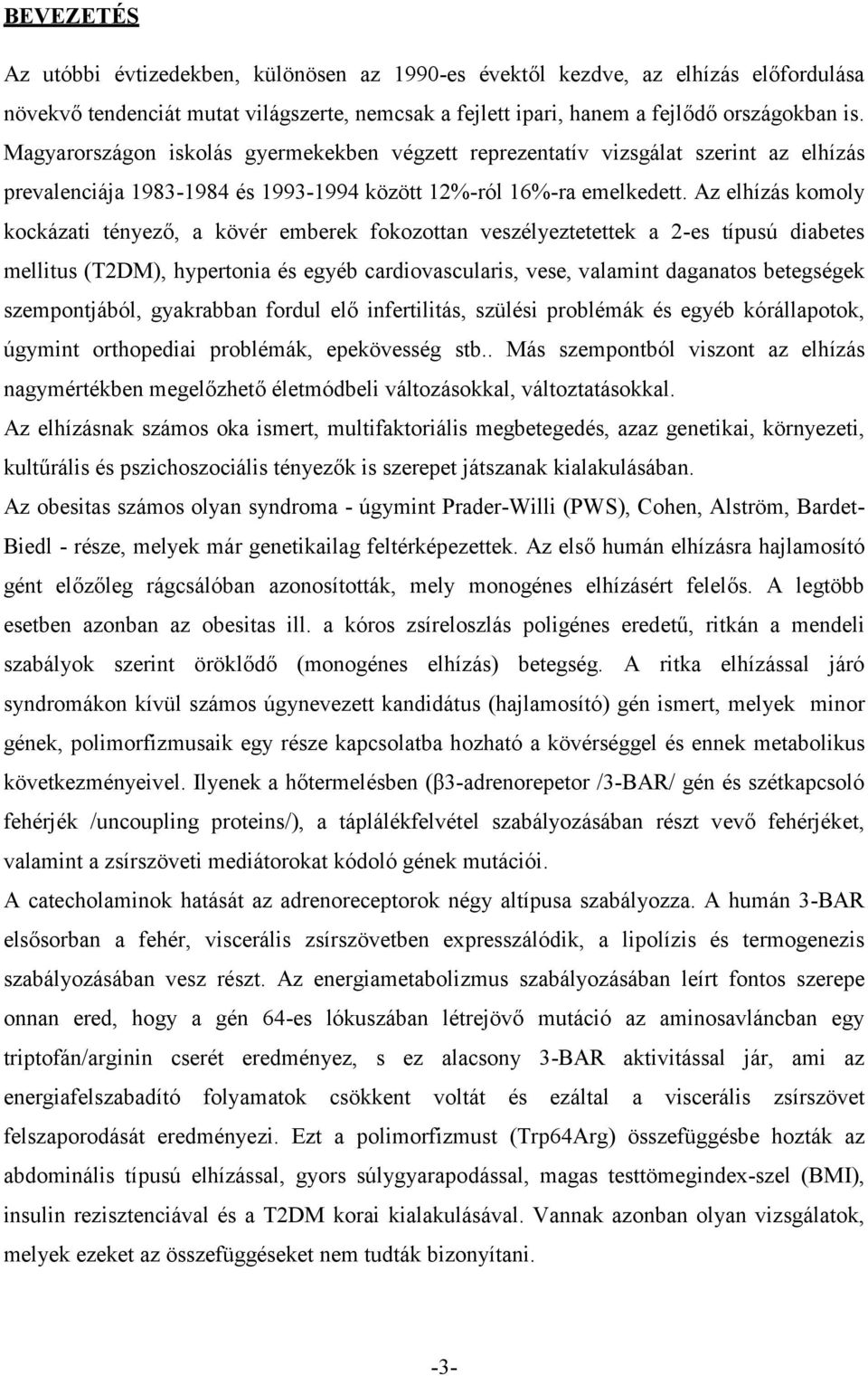 BEVEZETÉS

Az utóbbi évtizedekben, különösen az 1990-es évektől kezdve, az elhízás előfordulása növekvő tendenciát mutat világszerte, nemcsak a fejlett ipari, hanem a fejlődő országokban is. Magyarországon iskolás gyermekekben végzett reprezentatív vizsgálat szerint az elhízás prevalenciája 1983-1984 és 1993-1994 között 12%-ról 16%-ra emelkedett. Az elhízás komoly kockázati tényező, a kövér emberek fokozottan veszélyeztetettek a 2-es típusú diabetes mellitus (T2DM), hypertonia és egyéb cardiovascularis, vese, valamint daganatos betegségek szempontjából, gyakrabban fordul elő infertilitás, szülési problémák és egyéb kórállapotok, úgymint orthopediai problémák, epekövesség stb.. Más szempontból viszont az elhízás nagymértékben megelőzhető életmódbeli változásokkal, változtatásokkal.

Az elhízásnak számos oka ismert, multifaktoriális megbetegedés, azaz genetikai, környezeti, kultűrális és pszichoszociális tényezők is szerepet játszanak kialakulásában.

Az obesitas számos olyan syndroma - úgymint Prader-Willi (PWS), Cohen, Alström, Bardet-Biedl - része, melyek már genetikailag feltérképezettek. Az első humán elhízásra hajlamosító gént előzőleg rágcsálóban azonosították, mely monogénes elhízásért felelős. A legtöbb esetben azonban az obesitas ill. a kóros zsíreloszlás poligénes eredetű, ritkán a mendeli szabályok szerint öröklődő (monogénes elhízás) betegség. A ritka elhízással járó syndromákon kívül számos úgynevezett kandidátus (hajlamosító) gén ismert, melyek minor gének, polimorfizmusaik egy része kapcsolatba hozható a kövérséggel és ennek metabolikus következményeivel. Ilyenek a hőtermelésben (β3-adrenorepetor /3-BAR/ gén és szétkapcsoló fehérjék /uncoupling proteins/), a táplálékfelvétel szabályozásában részt vevő fehérjéket, valamint a zsírszöveti mediátorokat kódoló gének mutációi.

A catecholaminok hatását az adrenoreceptorok négy altípusa szabályozza. A humán 3-BAR elsősorban a fehér, viscerális zsírszövetben expresszálódik, a lipolízis és termogenezis szabályozásában vesz részt. Az energiametabolizmus szabályozásában leírt fontos szerepe onnan ered, hogy a gén 64-es lókuszában létrejövő mutáció az aminosavláncban egy triptofán/arginin cserét eredményez, s ez alacsony 3-BAR aktivitással jár, ami az energiafelszabadító folyamatok csökkent voltát és ezáltal a viscerális zsírszövet felszaporodását eredményezi. Ezt a polimorfizmust (Trp64Arg) összefüggésbe hozták az abdominális típusú elhízással, gyors súlygyarapodással, magas testtömegindex-szel (BMI), insulin rezisztenciával és a T2DM korai kialakulásával. Vannak azonban olyan vizsgálatok, melyek ezeket az összefüggéseket nem tudták bizonyítani.

-3-